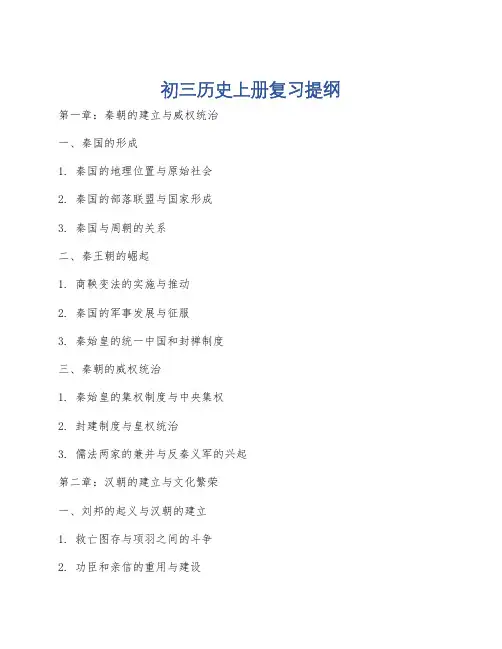 初三历史上册复习提纲

第一章：秦朝的建立与威权统治

一、秦国的形成

1. 秦国的地理位置与原始社会

2. 秦国的部落联盟与国家形成

3. 秦国与周朝的关系

二、秦王朝的崛起

1. 商鞅变法的实施与推动

2. 秦国的军事发展与征服

3. 秦始皇的统一中国和封禅制度

三、秦朝的威权统治

1. 秦始皇的集权制度与中央集权

2. 封建制度与皇权统治

3. 儒法两家的兼并与反秦义军的兴起

第二章：汉朝的建立与文化繁荣

一、刘邦的起义与汉朝的建立

1. 救亡图存与项羽之间的斗争

2. 功臣和亲信的重用与建设